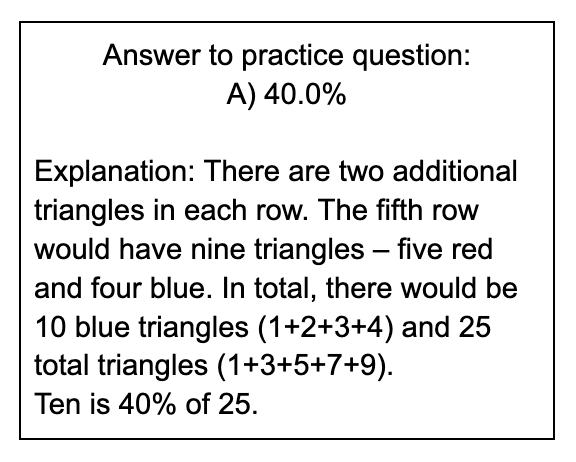 Answer to practice question:
A) 40.0%

Explanation: There are two additional triangles in each row. The fifth row would have nine triangles – five red and four blue. In total, there would be 10 blue triangles (1+2+3+4) and 25 total triangles (1+3+5+7+9).
Ten is 40% of 25.